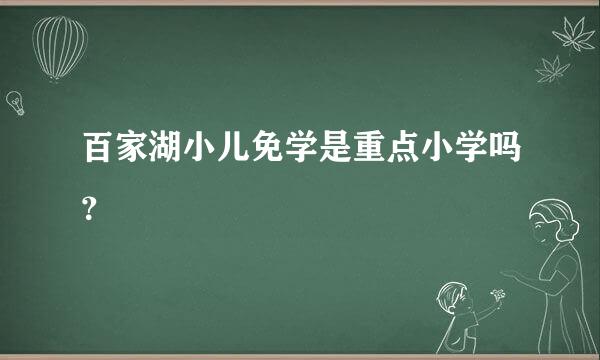 百家湖小儿免学是重点小学吗？